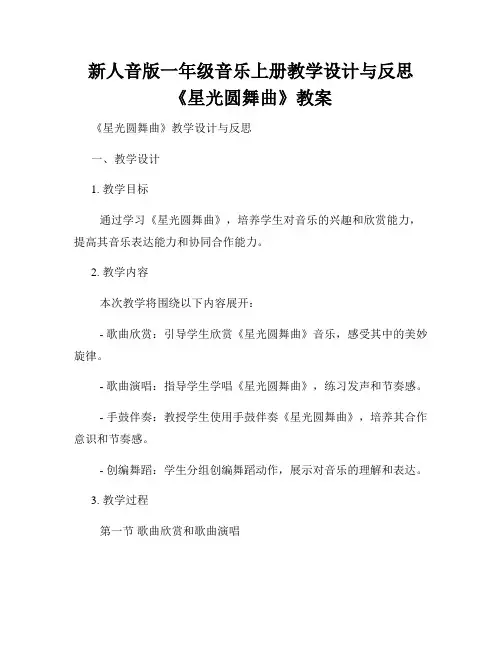 新人音版一年级音乐上册教学设计与反思《星光圆舞曲》教案

《星光圆舞曲》教学设计与反思

一、教学设计

1. 教学目标

通过学习《星光圆舞曲》，培养学生对音乐的兴趣和欣赏能力，提高其音乐表达能力和协同合作能力。

2. 教学内容

本次教学将围绕以下内容展开：

- 歌曲欣赏：引导学生欣赏《星光圆舞曲》音乐，感受其中的美妙旋律。

- 歌曲演唱：指导学生学唱《星光圆舞曲》，练习发声和节奏感。

- 手鼓伴奏：教授学生使用手鼓伴奏《星光圆舞曲》，培养其合作意识和节奏感。

- 创编舞蹈：学生分组创编舞蹈动作，展示对音乐的理解和表达。

3. 教学过程

第一节 歌曲欣赏和歌曲演唱